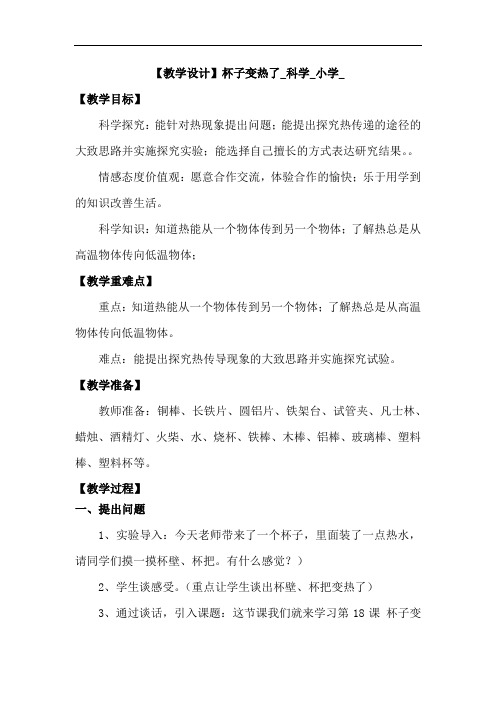 【教学设计】杯子变热了_科学_小学_

【教学目标】

科学探究：能针对热现象提出问题；能提出探究热传递的途径的大致思路并实施探究实验；能选择自己擅长的方式表达研究结果。。

情感态度价值观：愿意合作交流，体验合作的愉快；乐于用学到的知识改善生活。

科学知识：知道热能从一个物体传到另一个物体；了解热总是从高温物体传向低温物体；

【教学重难点】

重点：知道热能从一个物体传到另一个物体；了解热总是从高温物体传向低温物体。

难点：能提出探究热传导现象的大致思路并实施探究试验。

【教学准备】

教师准备：铜棒、长铁片、圆铝片、铁架台、试管夹、凡士林、蜡烛、酒精灯、火柴、水、烧杯、铁棒、木棒、铝棒、玻璃棒、塑料棒、塑料杯等。

【教学过程】

一、提出问题

1、实验导入：今天老师带来了一个杯子，里面装了一点热水，请同学们摸一摸杯壁、杯把。有什么感觉？）

2、学生谈感受。（重点让学生谈出杯壁、杯把变热了）

3、通过谈话，引入课题：这节课我们就来学习第 18 课 杯子变